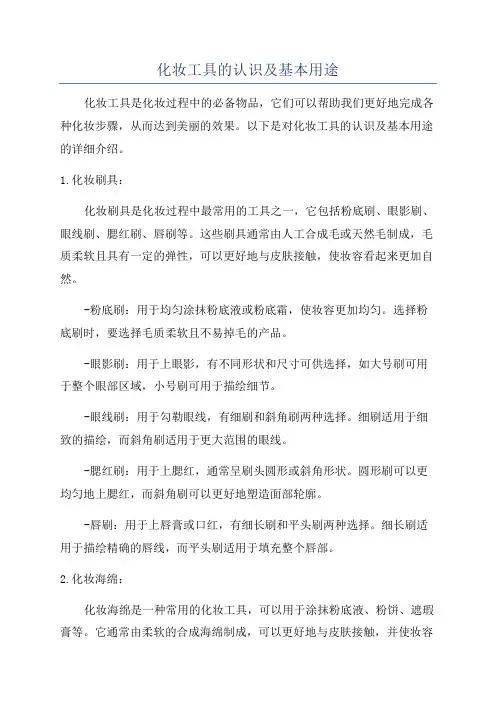 化妆工具的认识及基本用途

化妆工具是化妆过程中的必备物品，它们可以帮助我们更好地完成各种化妆步骤，从而达到美丽的效果。以下是对化妆工具的认识及基本用途的详细介绍。

1. 化妆刷具：

化妆刷具是化妆过程中最常用的工具之一，它包括粉底刷、眼影刷、眼线刷、腮红刷、唇刷等。这些刷具通常由人工合成毛或天然毛制成，毛质柔软且具有一定的弹性，可以更好地与皮肤接触，使妆容看起来更加自然。

-粉底刷：用于均匀涂抹粉底液或粉底霜，使妆容更加均匀。选择粉底刷时，要选择毛质柔软且不易掉毛的产品。

-眼影刷：用于上眼影，有不同形状和尺寸可供选择，如大号刷可用于整个眼部区域，小号刷可用于描绘细节。

-眼线刷：用于勾勒眼线，有细刷和斜角刷两种选择。细刷适用于细致的描绘，而斜角刷适用于更大范围的眼线。

-腮红刷：用于上腮红，通常呈刷头圆形或斜角形状。圆形刷可以更均匀地上腮红，而斜角刷可以更好地塑造面部轮廓。

-唇刷：用于上唇膏或口红，有细长刷和平头刷两种选择。细长刷适用于描绘精确的唇线，而平头刷适用于填充整个唇部。

2. 化妆海绵：

化妆海绵是一种常用的化妆工具，可以用于涂抹粉底液、粉饼、遮瑕膏等。它通常由柔软的合成海绵制成，可以更好地与皮肤接触，并使妆容